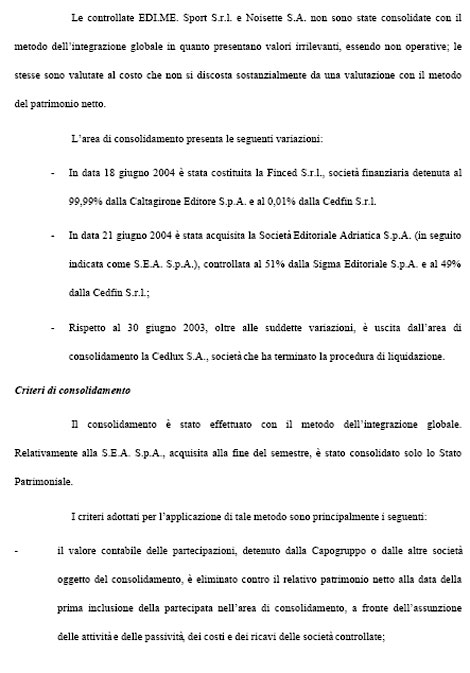 Le controllate EDI.ME. Sport S.r.l. e Noisette S.A. non sono state consolidate con il metodo dell'integrazione globale in quanto presentano valori irrilevanti, essendo non operative; le stesse sono valutate al costo che non si discosta sostanzialmente da una valutazione con il metodo del patrimonio netto.

L'area di consolidamento presenta le seguenti variazioni:

- In data 18 giugno 2004 è stata costituita la Finced S.r.l., società finanziaria detenuta al 99,99% dalla Caltagirone Editore S.p.A. e al 0,01% dalla Cedfin S.r.l.

- In data 21 giugno 2004 è stata acquisita la Società Editoriale Adriatica S.p.A. (in seguito indicata come S.E.A. S.p.A.), controllata al 51% dalla Sigma Editoriale S.p.A. e al 49% dalla Cedfin S.r.l.;

- Rispetto al 30 giugno 2003, oltre alle suddette variazioni, è uscita dall'area di consolidamento la Cedlux S.A., società che ha terminato la procedura di liquidazione.

Criteri di consolidamento

Il consolidamento è stato effettuato con il metodo dell'integrazione globale. Relativamente alla S.E.A. S.p.A., acquisita alla fine del semestre, è stato consolidato solo lo Stato Patrimoniale.

I criteri adottati per l'applicazione di tale metodo sono principalmente i seguenti:

- il valore contabile delle partecipazioni, detenuto dalla Capogruppo o dalle altre società oggetto del consolidamento, è eliminato contro il relativo patrimonio netto alla data della prima inclusione della partecipata nell'area di consolidamento, a fronte dell'assunzione delle attività e delle passività, dei costi e dei ricavi delle società controllate;